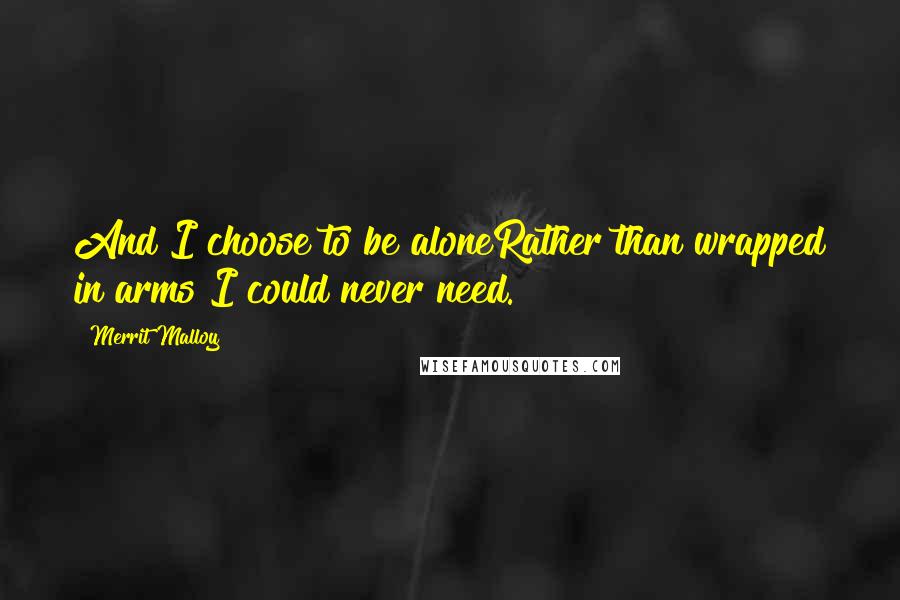 And I choose to be aloneRather than wrapped in arms I could never need.

Merrit Malloy

WISEFAMOUSQUOTES.COM